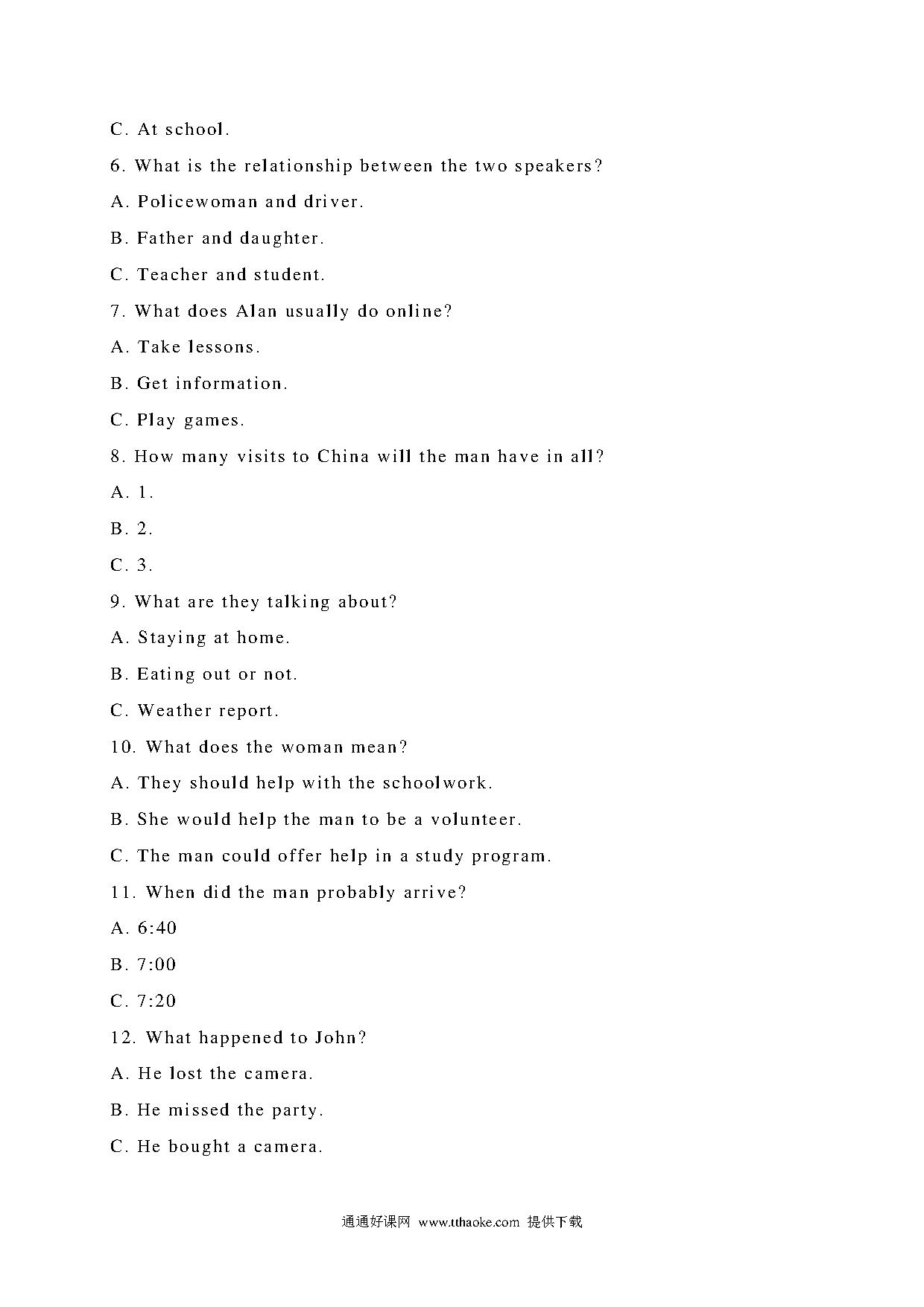 C. At school.

6. What is the relationship between the two speakers?

A. Policewoman and driver.

B. Father and daughter.

C. Teacher and student.

7. What does Alan usually do online?

A. Take lessons.

B. Get information.

C. Play games.

8. How many visits to China will the man have in all?

A. 1.

B. 2.

C. 3.

9. What are they talking about?

A. Staying at home.

B. Eating out or not.

C. Weather report.

10. What does the woman mean?

A. They should help with the schoolwork.

B. She would help the man to be a volunteer.

C. The man could offer help in a study program.

11. When did the man probably arrive?

A. 6:40

B. 7:00

C. 7:20

12. What happened to John?

A. He lost the camera.

B. He missed the party.

C. He bought a camera.

通通好课网 www.tthaoke.com 提供下载